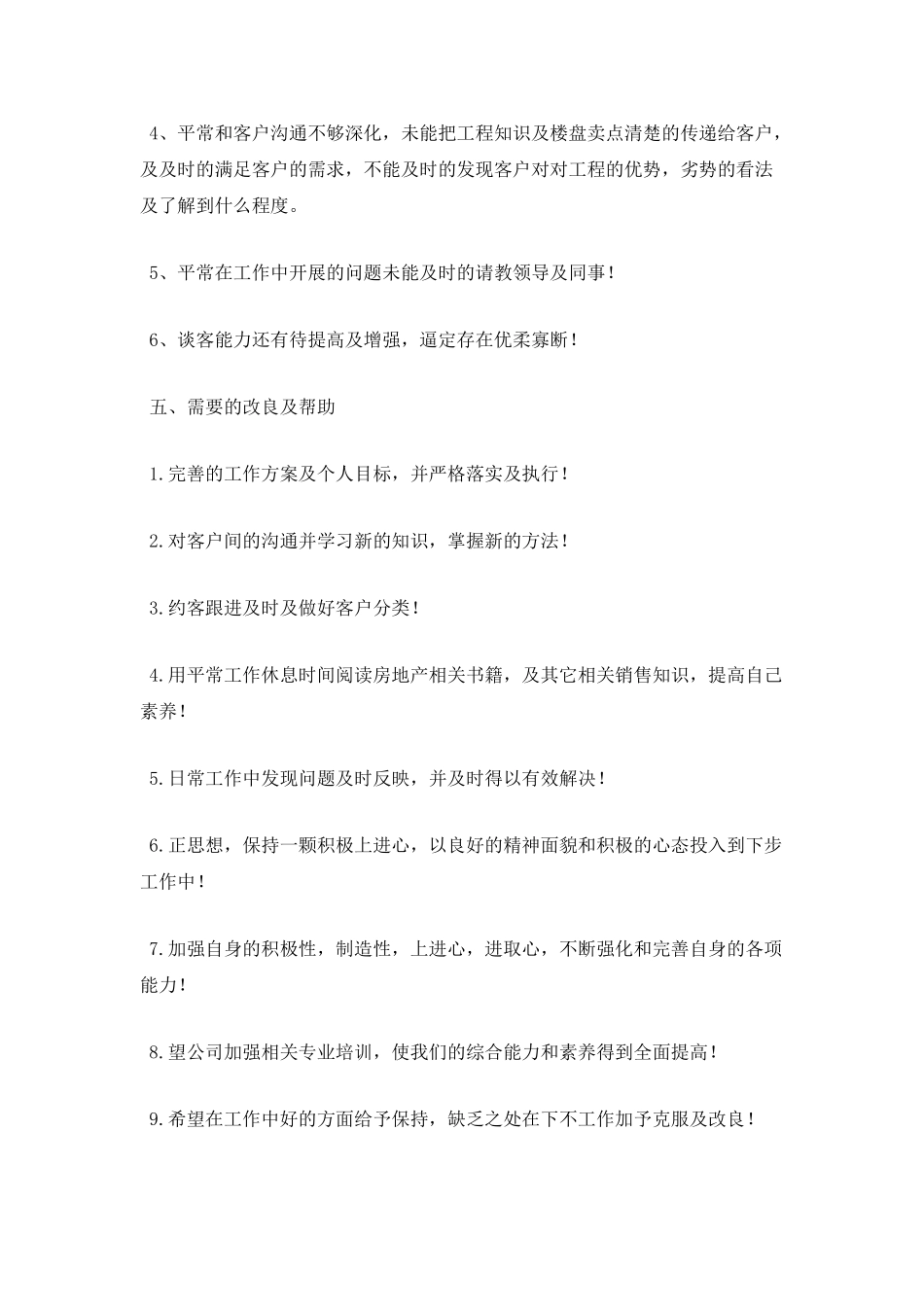 4、平常和客户沟通不够深化，未能把工程知识及楼盘卖点清楚的传递给客户，及及时的满足客户的需求，不能及时的发现客户对对工程的优势，劣势的看法及了解到什么程度。

5、平常在工作中开展的问题未能及时的请教领导及同事！

6、谈客能力还有待提高及增强，逼定存在优柔寡断！

五、需要的改良及帮助

1.完善的工作方案及个人目标，并严格落实及执行！

2.对客户间的沟通并学习新的知识，掌握新的方法！

3.约客跟进及时及做好客户分类！

4.用平常工作休息时间阅读房地产相关书籍，及其它相关销售知识，提高自己素养！

5.日常工作中发现问题及时反映，并及时得以有效解决！

6.正思想，保持一颗积极上进心，以良好的精神面貌和积极的心态投入到下步工作中！

7.加强自身的积极性，制造性，上进心，进取心，不断强化和完善自身的各项能力！

8.望公司加强相关专业培训，使我们的综合能力和素养得到全面提高！

9.希望在工作中好的方面给予保持，缺乏之处在下不工作加予克服及改良！